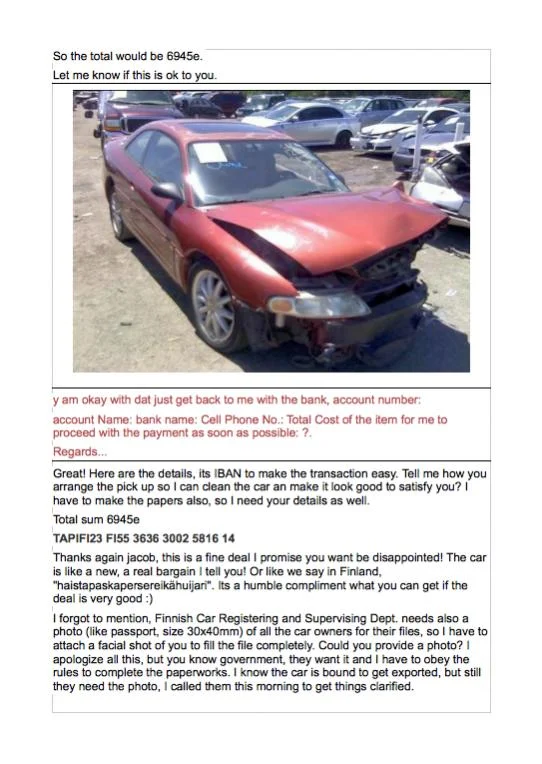 So the total would be 6945e.
Let me know if this is ok to you.

y am okay with dat just get back to me with the bank, account number:

account Name: bank name: Cell Phone No.: Total Cost of the item for me to proceed with the payment as soon as possible: ?.

Regards...

Great! Here are the details, its IBAN to make the transaction easy. Tell me how you arrange the pick up so I can clean the car an make it look good to satisfy you? I have to make the papers also, so I need your details as well.

Total sum 6945e

TAPIFI23 FI55 3636 3002 5816 14

Thanks again jacob, this is a fine deal I promise you want be disappointed! The car is like a new, a real bargain I tell you! Or like we say in Finland, "haistapaskapersereikähuijari". Its a humble compliment what you can get if the deal is very good :)

I forgot to mention, Finnish Car Registering and Supervising Dept. needs also a photo (like passport, size 30x40mm) of all the car owners for their files, so I have to attach a facial shot of you to fill the file completely. Could you provide a photo? I apologize all this, but you know government, they want it and I have to obey the rules to complete the paperworks. I know the car is bound to get exported, but still they need the photo, I called them this morning to get things clarified.